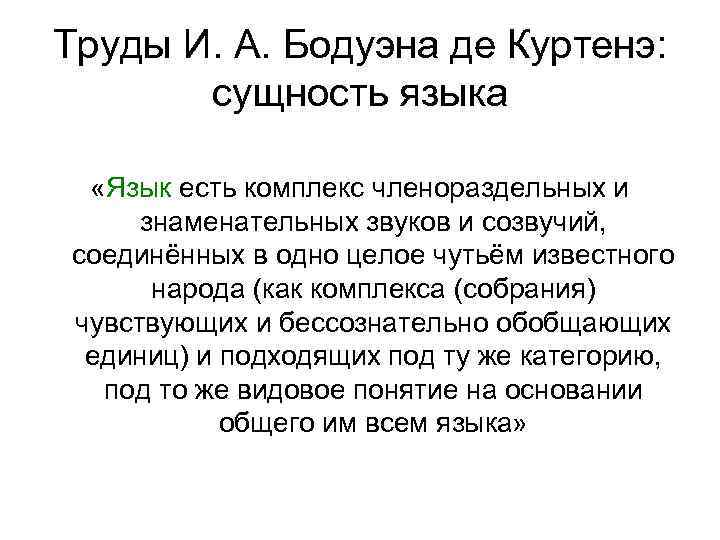 Труды И. А. Бодуэна де Куртенэ: сущность языка

«Язык есть комплекс членораздельных и знаменательных звуков и созвучий, соединённых в одно целое чутьём известного народа (как комплекса (собрания) чувствующих и бессознательно обобщающих единиц) и подходящих под ту же категорию, под то же видовое понятие на основании общего им всем языка»